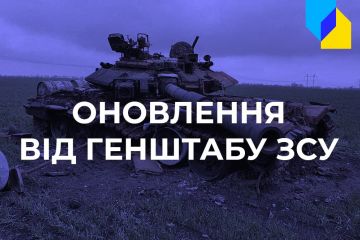 ОНОВЛЕННЯ
ВІД ГЕНШТАБУ ЗСУ